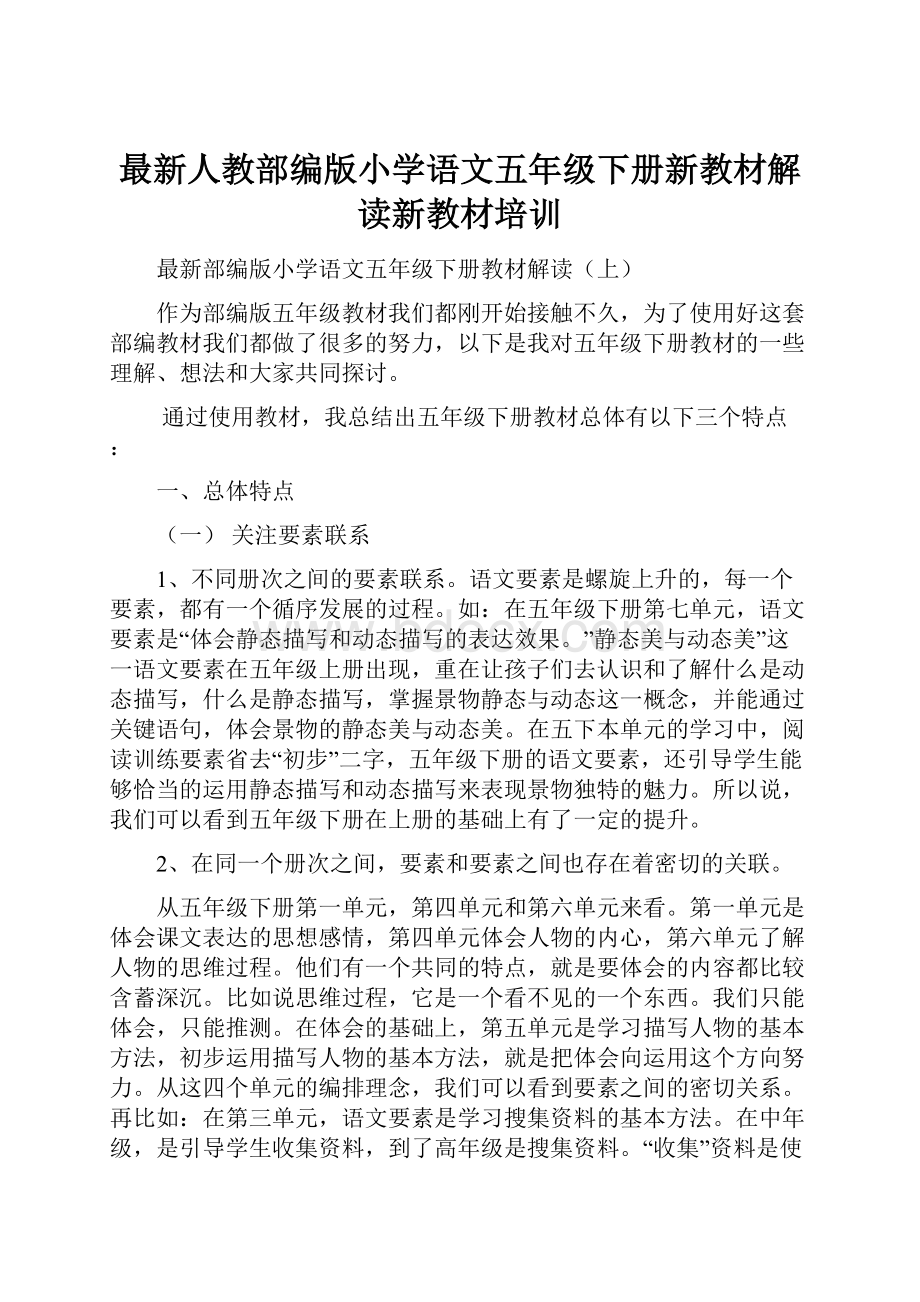 最新人教部编版小学语文五年级下册新教材解读新教材培训

最新部编版小学语文五年级下册教材解读（上）

作为部编版五年级教材我们都刚开始接触不久，为了使用好这套部编教材我们都做了很多的努力，以下是我对五年级下册教材的一些理解、想法和大家共同探讨。

通过使用教材，我总结出五年级下册教材总体有以下三个特点：

一、总体特点

（一） 关注要素联系

1、不同册次之间的要素联系。语文要素是螺旋上升的，每一个要素，都有一个循序发展的过程。如：在五年级下册第七单元，语文要素是“体会静态描写和动态描写的表达效果。”静态美与动态美”这一语文要素在五年级上册出现，重在让孩子们去认识和了解什么是动态描写，什么是静态描写，掌握景物静态与动态这一概念，并能通过关键语句，体会景物的静态美与动态美。在五下本单元的学习中，阅读训练要素省去“初步”二字，五年级下册的语文要素，还引导学生能够恰当的运用静态描写和动态描写来表现景物独特的魅力。所以说，我们可以看到五年级下册在上册的基础上有了一定的提升。

2、在同一个册次之间，要素和要素之间也存在着密切的关联。

从五年级下册第一单元，第四单元和第六单元来看。第一单元是体会课文表达的思想感情，第四单元体会人物的内心，第六单元了解人物的思维过程。他们有一个共同的特点，就是要体会的内容都比较含蓄深沉。比如说思维过程，它是一个看不见的一个东西。我们只能体会，只能推测。在体会的基础上，第五单元是学习描写人物的基本方法，初步运用描写人物的基本方法，就是把体会向运用这个方向努力。从这四个单元的编排理念，我们可以看到要素之间的密切关系。再比如：在第三单元，语文要素是学习搜集资料的基本方法。在中年级，是引导学生收集资料，到了高年级是搜集资料。“收集”资料是使